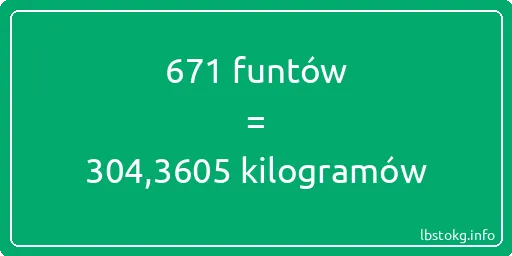 671 funtów
=
304,3605 kilogramów

lbstokg.info